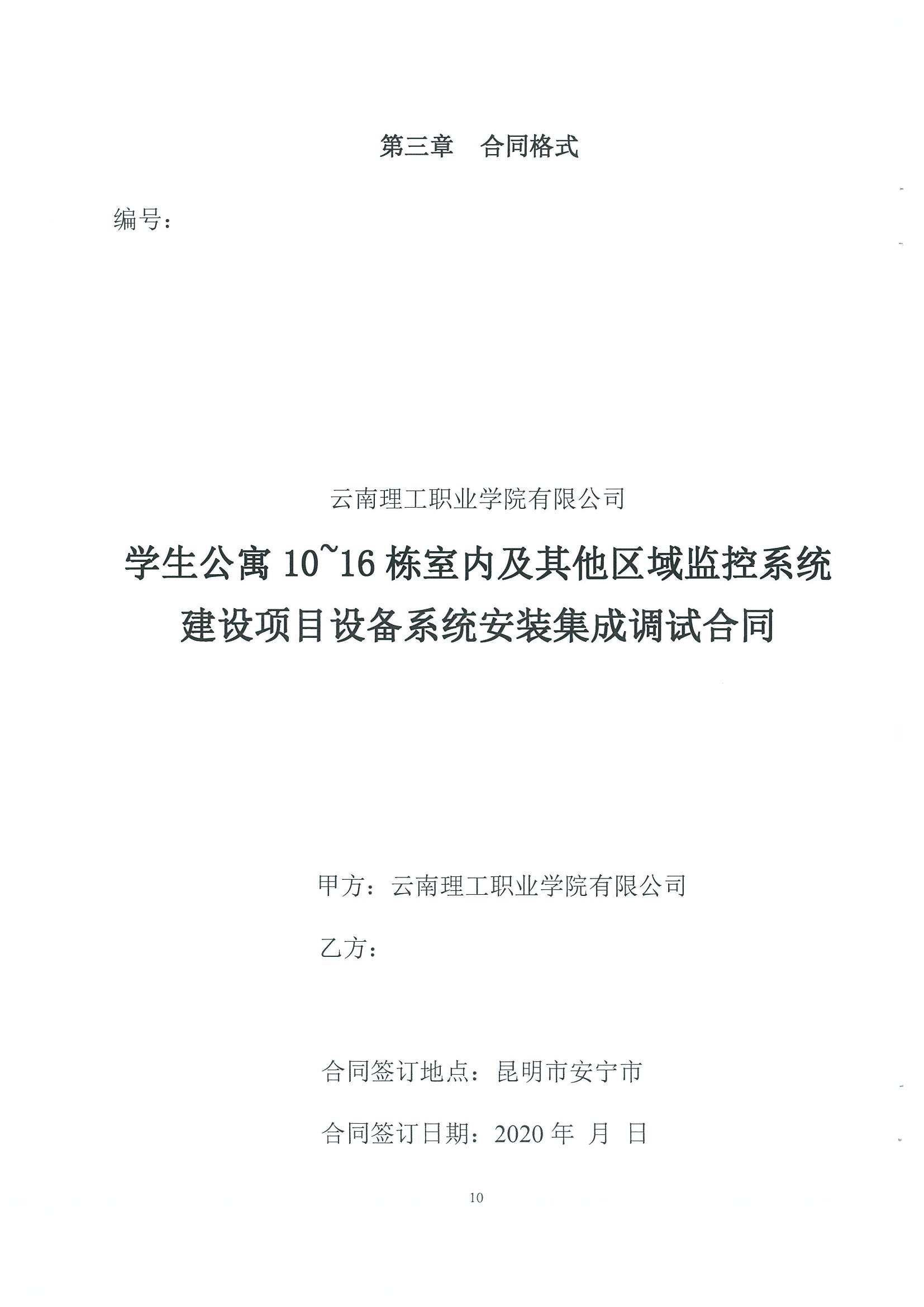 第三章 合同格式

编号：

云南理工职业学院有限公司

学生公寓 10~16 栋室内及其他区域监控系统建设项目设备系统安装集成调试合同

甲方：云南理工职业学院有限公司

乙方：

合同签订地点：昆明市安宁市

合同签订日期：2020 年 月 日

10